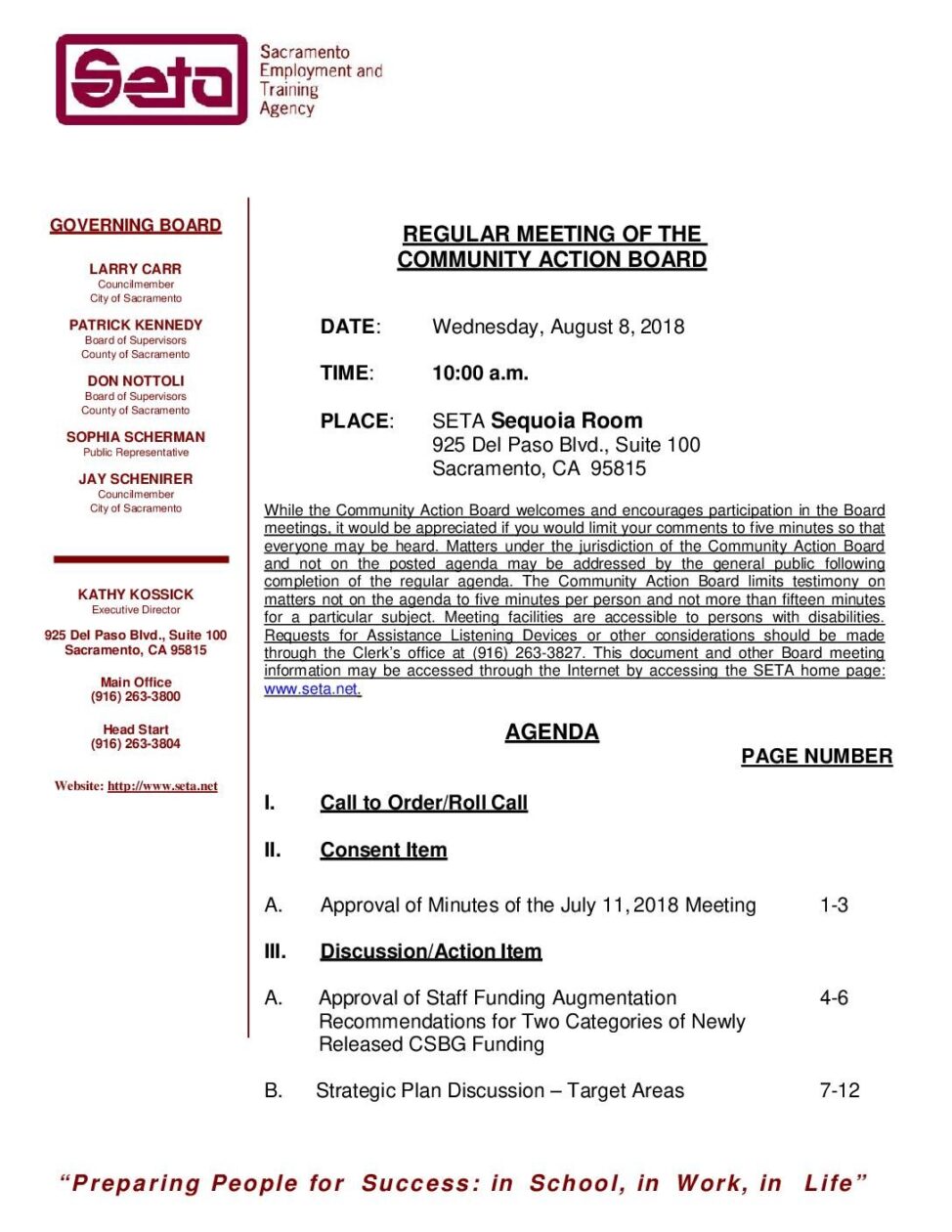 Seta Sacramento Employment and Training Agency

GOVERNING BOARD

LARRY CARR
Councilmember
City of Sacramento

PATRICK KENNEDY
Board of Supervisors
County of Sacramento

DON NOTTOLI
Board of Supervisors
County of Sacramento

SOPHIA SCHERMAN
Public Representative

JAY SCHENIRER
Councilmember
City of Sacramento

KATHY KOSSICK
Executive Director

925 Del Paso Blvd., Suite 100
Sacramento, CA 95815

Main Office
(916) 263-3800

Head Start
(916) 263-3804

Website: http://www.seta.net

REGULAR MEETING OF THE COMMUNITY ACTION BOARD

DATE: Wednesday, August 8, 2018

TIME: 10:00 a.m.

PLACE: SETA Sequoia Room
925 Del Paso Blvd., Suite 100
Sacramento, CA 95815

While the Community Action Board welcomes and encourages participation in the Board meetings, it would be appreciated if you would limit your comments to five minutes so that everyone may be heard. Matters under the jurisdiction of the Community Action Board and not on the posted agenda may be addressed by the general public following completion of the regular agenda. The Community Action Board limits testimony on matters not on the agenda to five minutes per person and not more than fifteen minutes for a particular subject. Meeting facilities are accessible to persons with disabilities. Requests for Assistance Listening Devices or other considerations should be made through the Clerk's office at (916) 263-3827. This document and other Board meeting information may be accessed through the Internet by accessing the SETA home page: www.seta.net.

AGENDA

PAGE NUMBER

I. Call to Order/Roll Call

II. Consent Item

A. Approval of Minutes of the July 11, 2018 Meeting 1-3

III. Discussion/Action Item

A. Approval of Staff Funding Augmentation Recommendations for Two Categories of Newly Released CSBG Funding 4-6

B. Strategic Plan Discussion – Target Areas 7-12

"Preparing People for Success: in School, in Work, in Life"